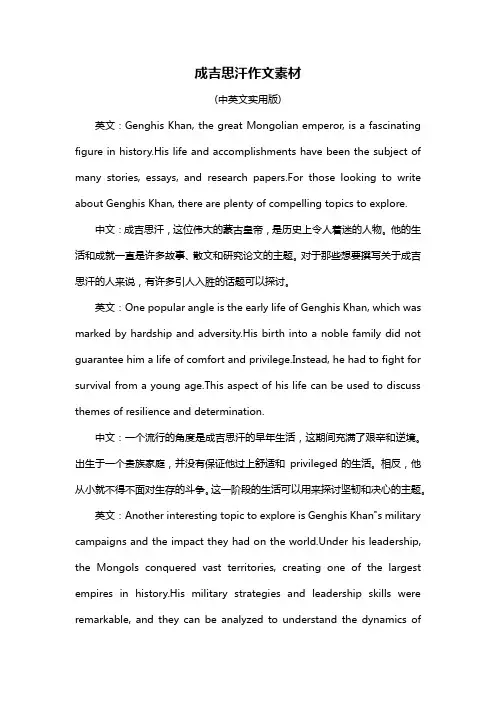 成吉思汗作文素材

(中英文实用版)

英文：Genghis Khan, the great Mongolian emperor, is a fascinating figure in history.His life and accomplishments have been the subject of many stories, essays, and research papers.For those looking to write about Genghis Khan, there are plenty of compelling topics to explore.

中文：成吉思汗，这位伟大的蒙古皇帝，是历史上令人着迷的人物。他的生活和成就一直是许多故事、散文和研究论文的主题。对于那些想要撰写关于成吉思汗的人来说，有许多引人入胜的话题可以探讨。

英文：One popular angle is the early life of Genghis Khan, which was marked by hardship and adversity.His birth into a noble family did not guarantee him a life of comfort and privilege.Instead, he had to fight for survival from a young age.This aspect of his life can be used to discuss themes of resilience and determination.

中文：一个流行的角度是成吉思汗的早年生活，这期间充满了艰辛和逆境。出生于一个贵族家庭，并没有保证他过上舒适和 privileged 的生活。相反，他从小就不得不面对生存的斗争。这一阶段的生活可以用来探讨坚韧和决心的主题。

英文：Another interesting topic to explore is Genghis Khan"s military campaigns and the impact they had on the world.Under his leadership, the Mongols conquered vast territories, creating one of the largest empires in history.His military strategies and leadership skills were remarkable, and they can be analyzed to understand the dynamics of